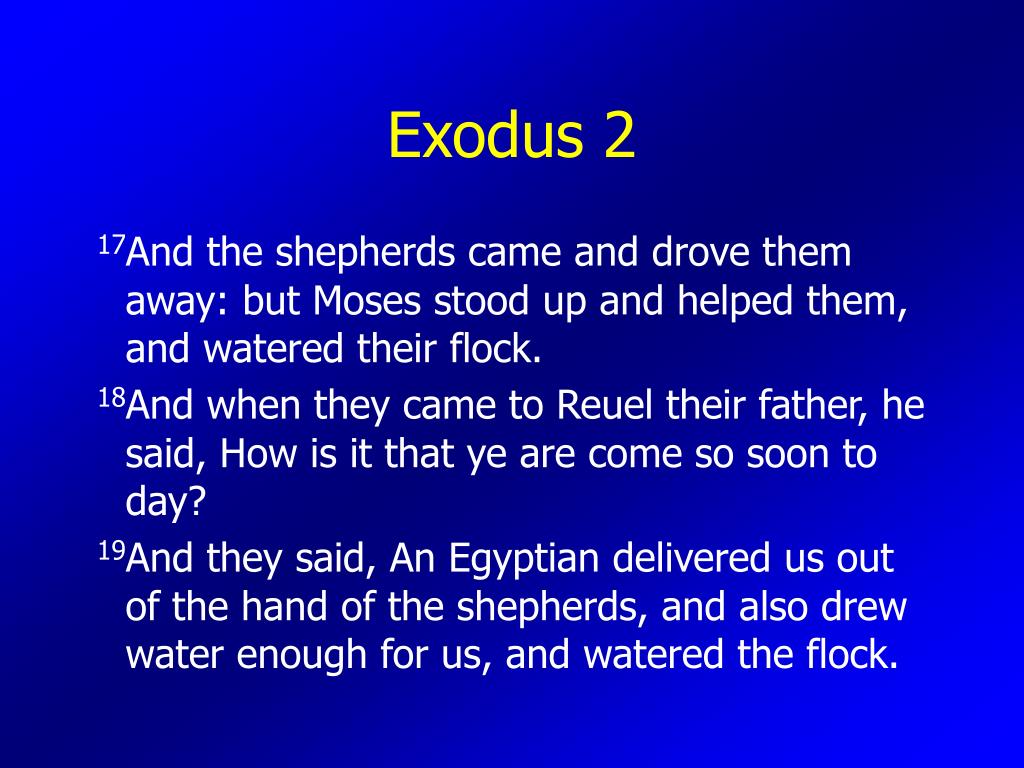 Exodus 2

$^{17}$And the shepherds came and drove them away: but Moses stood up and helped them, and watered their flock.

$^{18}$And when they came to Reuel their father, he said, How is it that ye are come so soon to day?

$^{19}$And they said, An Egyptian delivered us out of the hand of the shepherds, and also drew water enough for us, and watered the flock.